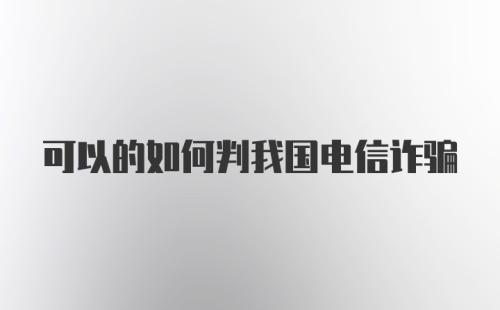 可以的如何判我国电信诈骗